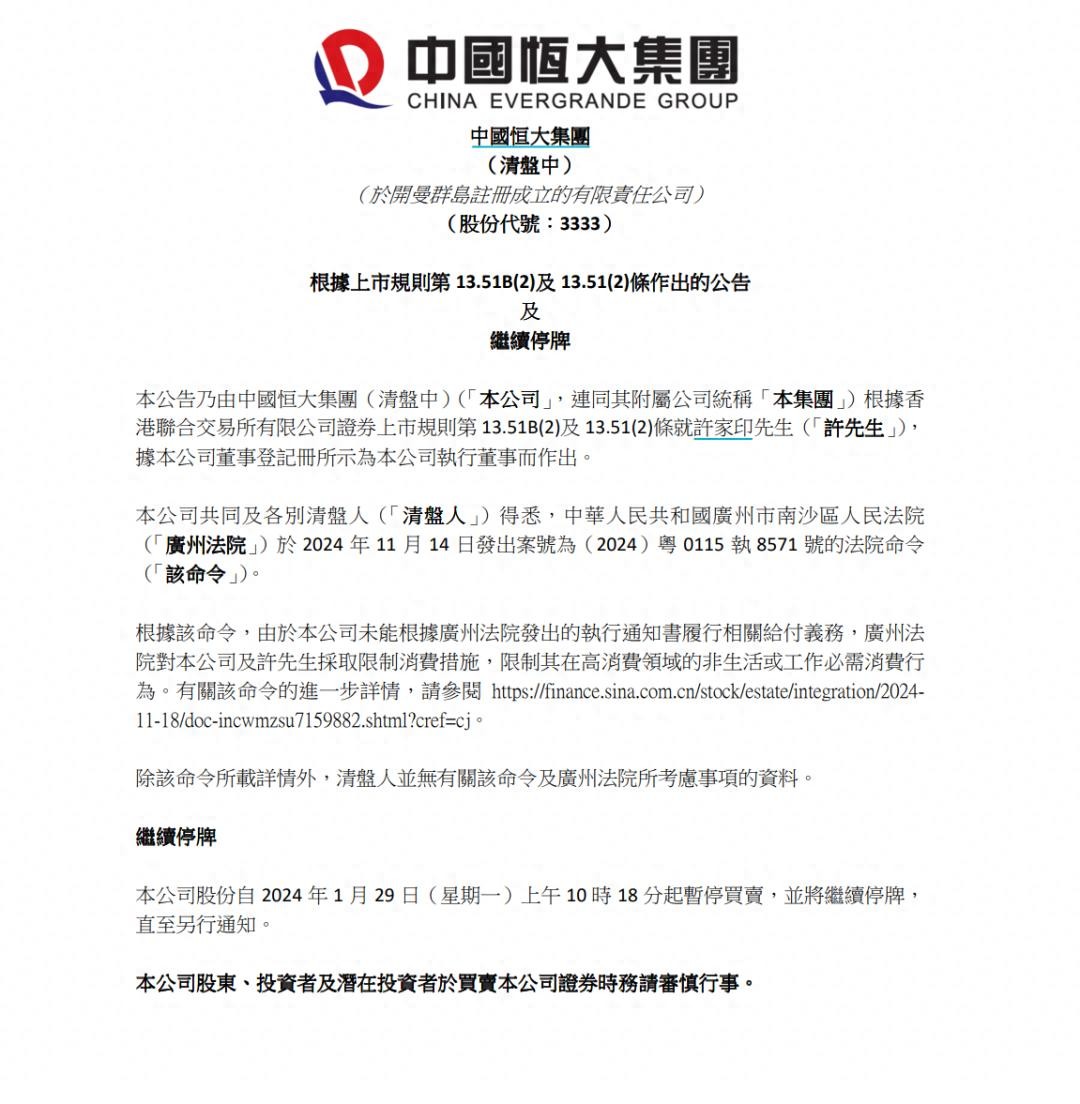 中國恒大集團
CHINA EVERGRANDE GROUP

中國恒大集團
（清盤中）
（於開曼群島註冊成立的有限責任公司）
（股份代號：3333）

根據上市規則第 13.51B(2)及 13.51(2)條作出的公告
及
繼續停牌

本公告乃由中國恒大集團（清盤中）（「本公司」，連同其附屬公司統稱「本集團」）根據香港聯合交易所有限公司證券上市規則第 13.51B(2)及 13.51(2)條就許家印先生（「許先生」），據本公司董事登記冊所示為本公司執行董事而作出。

本公司共同及各別清盤人（「清盤人」）得悉，中華人民共和國廣州市南沙區人民法院（「廣州法院」）於 2024 年 11 月 14 日發出案號為（2024）粵 0115 執 8571 號的法院命令（「該命令」）。

根據該命令，由於本公司未能根據廣州法院發出的執行通知書履行相關給付義務，廣州法院對本公司及許先生採取限制消費措施，限制其在高消費領域的非生活或工作必需消費行為。有關該命令的進一步詳情，請參閱 https://finance.sina.com.cn/stock/estate/integration/2024-11-18/doc-incwmzsu7159882.shtml?cref=cj。

除該命令所載詳情外，清盤人並無有關該命令及廣州法院所考慮事項的資料。

繼續停牌

本公司股份自 2024 年 1 月 29 日（星期一）上午 10 時 18 分起暫停買賣，並將繼續停牌，直至另行通知。

本公司股東、投資者及潛在投資者於買賣本公司證券時務請審慎行事。